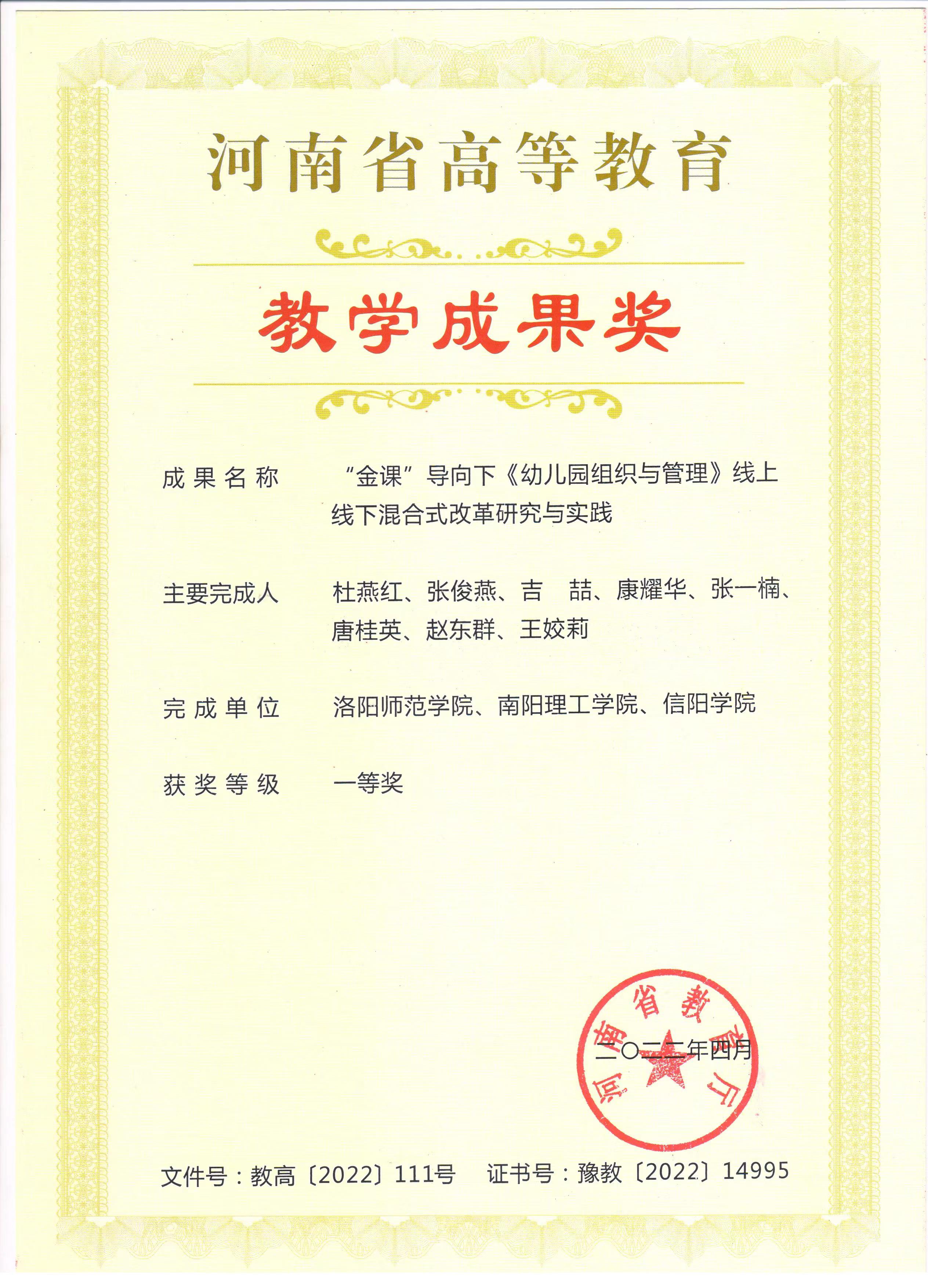 河南省高等教育

教学成果奖

成果名称　“金课”导向下《幼儿园组织与管理》线上线下混合式改革研究与实践

主要完成人　杜燕红、张俊燕、吉　喆、康耀华、张一楠、唐桂英、赵东群、王姣莉

完成单位　洛阳师范学院、南阳理工学院、信阳学院

获奖等级　一等奖

河南省教育厅

二〇二二年四月

文件号：教高〔2022〕111号　证书号：豫教〔2022〕14995